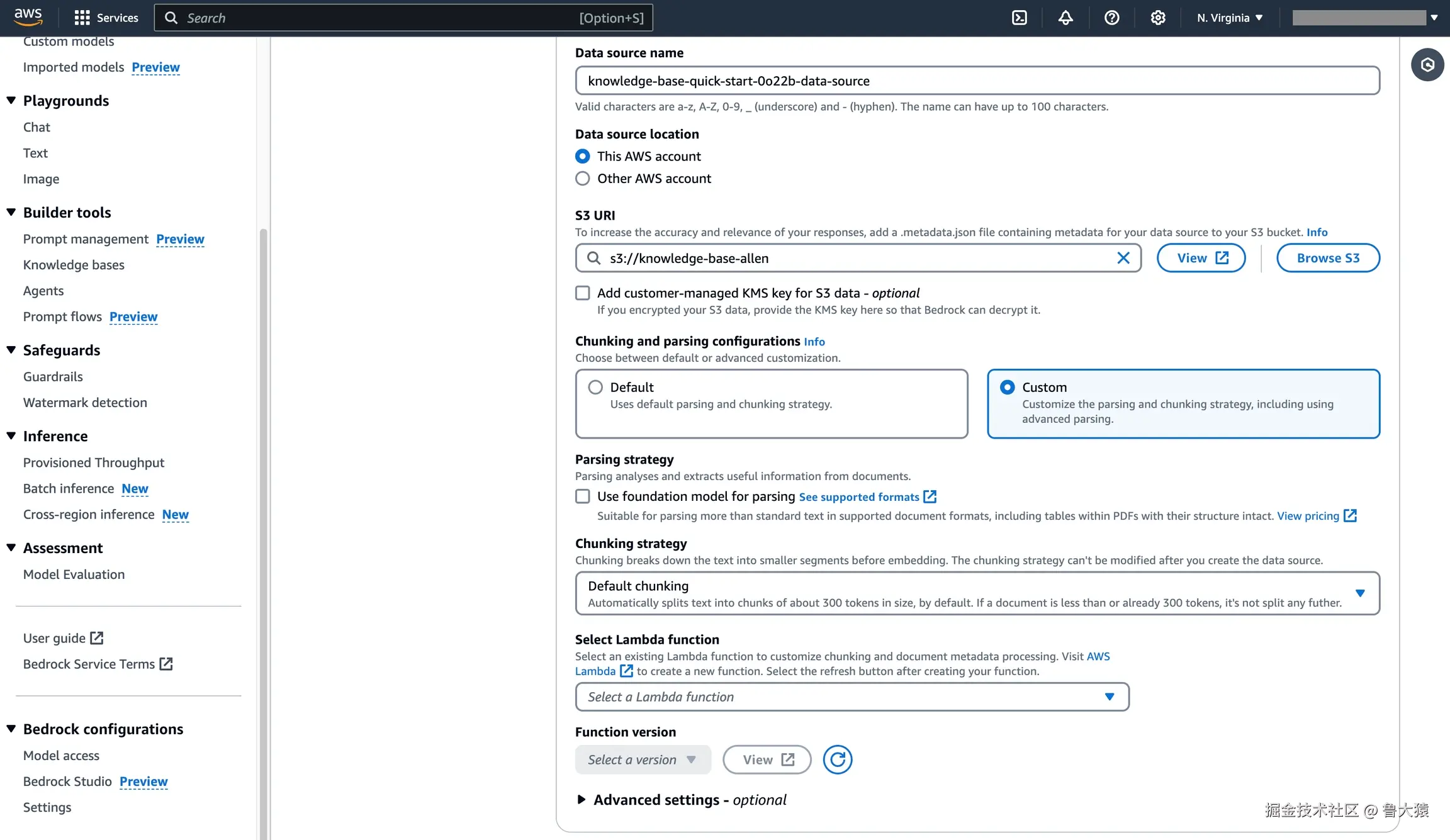 aws Services Search [Option+S] N. Virginia

Custom models
Imported models Preview

Playgrounds
Chat
Text
Image

Builder tools
Prompt management Preview
Knowledge bases
Agents
Prompt flows Preview

Safeguards
Guardrails
Watermark detection

Inference
Provisioned Throughput
Batch inference New
Cross-region inference New

Assessment
Model Evaluation

User guide
Bedrock Service Terms

Bedrock configurations
Model access
Bedrock Studio Preview
Settings

Data source name
knowledge-base-quick-start-0o22b-data-source
Valid characters are a-z, A-Z, 0-9, _ (underscore) and - (hyphen). The name can have up to 100 characters.

Data source location
This AWS account
Other AWS account

S3 URI
To increase the accuracy and relevance of your responses, add a .metadata.json file containing metadata for your data source to your S3 bucket. Info
s3://knowledge-base-allen
View
Browse S3

Add customer-managed KMS key for S3 data - optional
If you encrypted your S3 data, provide the KMS key here so that Bedrock can decrypt it.

Chunking and parsing configurations Info
Choose between default or advanced customization.

Default
Uses default parsing and chunking strategy.

Custom
Customize the parsing and chunking strategy, including using advanced parsing.

Parsing strategy
Parsing analyses and extracts useful information from documents.
Use foundation model for parsing See supported formats
Suitable for parsing more than standard text in supported document formats, including tables within PDFs with their structure intact. View pricing

Chunking strategy
Chunking breaks down the text into smaller segments before embedding. The chunking strategy can't be modified after you create the data source.
Default chunking
Automatically splits text into chunks of about 300 tokens in size, by default. If a document is less than or already 300 tokens, it's not split any futher.

Select Lambda function
Select an existing Lambda function to customize chunking and document metadata processing. Visit AWS Lambda to create a new function. Select the refresh button after creating your function.
Select a Lambda function

Function version
Select a version
View

Advanced settings - optional

掘金技术社区 @ 鲁大猿